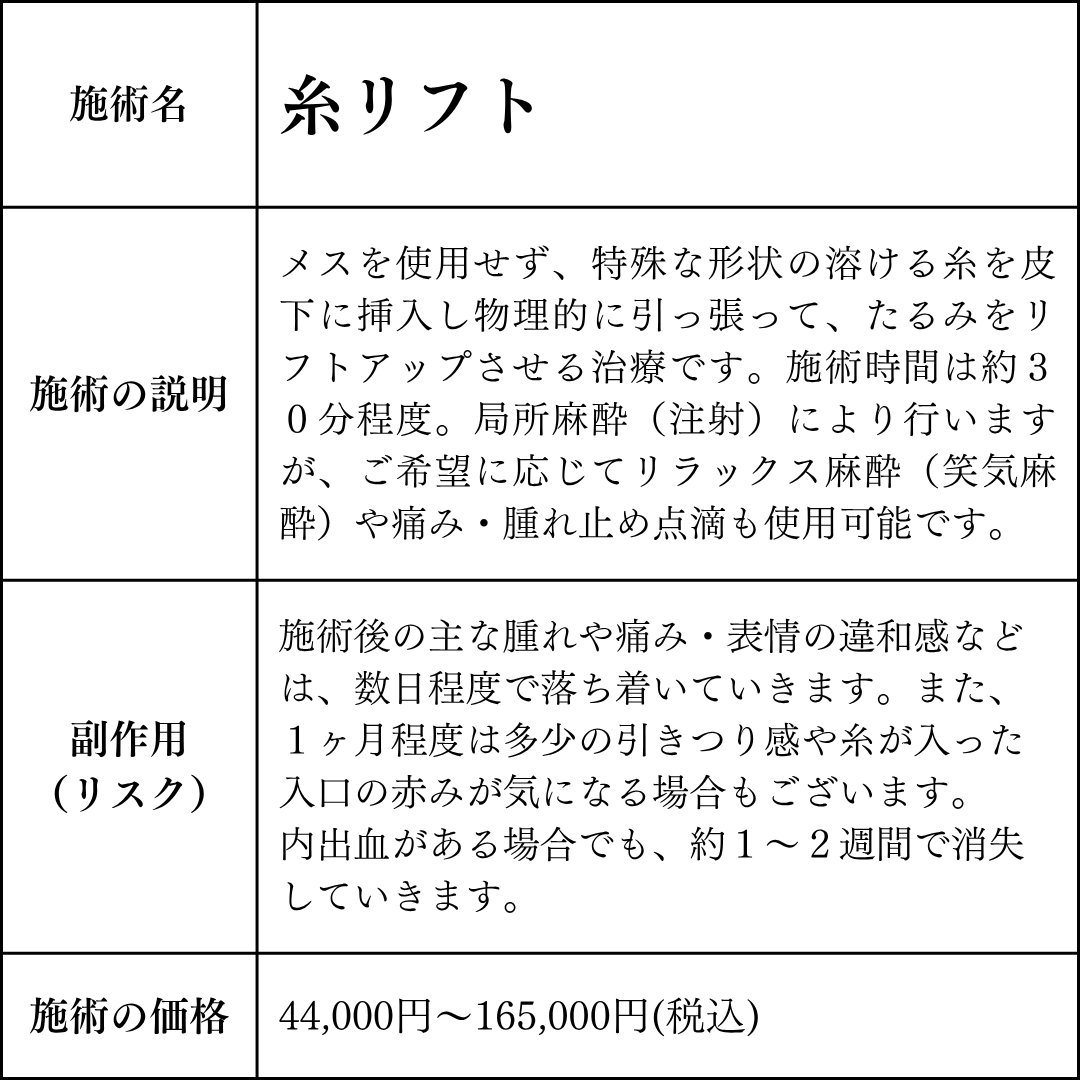 | 施術名 | 糸リフト |
|---|---|
| 施術の説明 | メスを使用せず、特殊な形状の溶ける糸を皮下に挿入し物理的に引っ張って、たるみをリフトアップさせる治療です。施術時間は約３０分程度。局所麻酔（注射）により行いますが、ご希望に応じてリラックス麻酔（笑気麻酔）や痛み・腫れ止め点滴も使用可能です。 |
| 副作用（リスク） | 施術後の主な腫れや痛み・表情の違和感などは、数日程度で落ち着いていきます。また、１ヶ月程度は多少の引きつり感や糸が入った入口の赤みが気になる場合もございます。内出血がある場合でも、約１～２週間で消失していきます。 |
| 施術の価格 | 44,000円～165,000円(税込) |